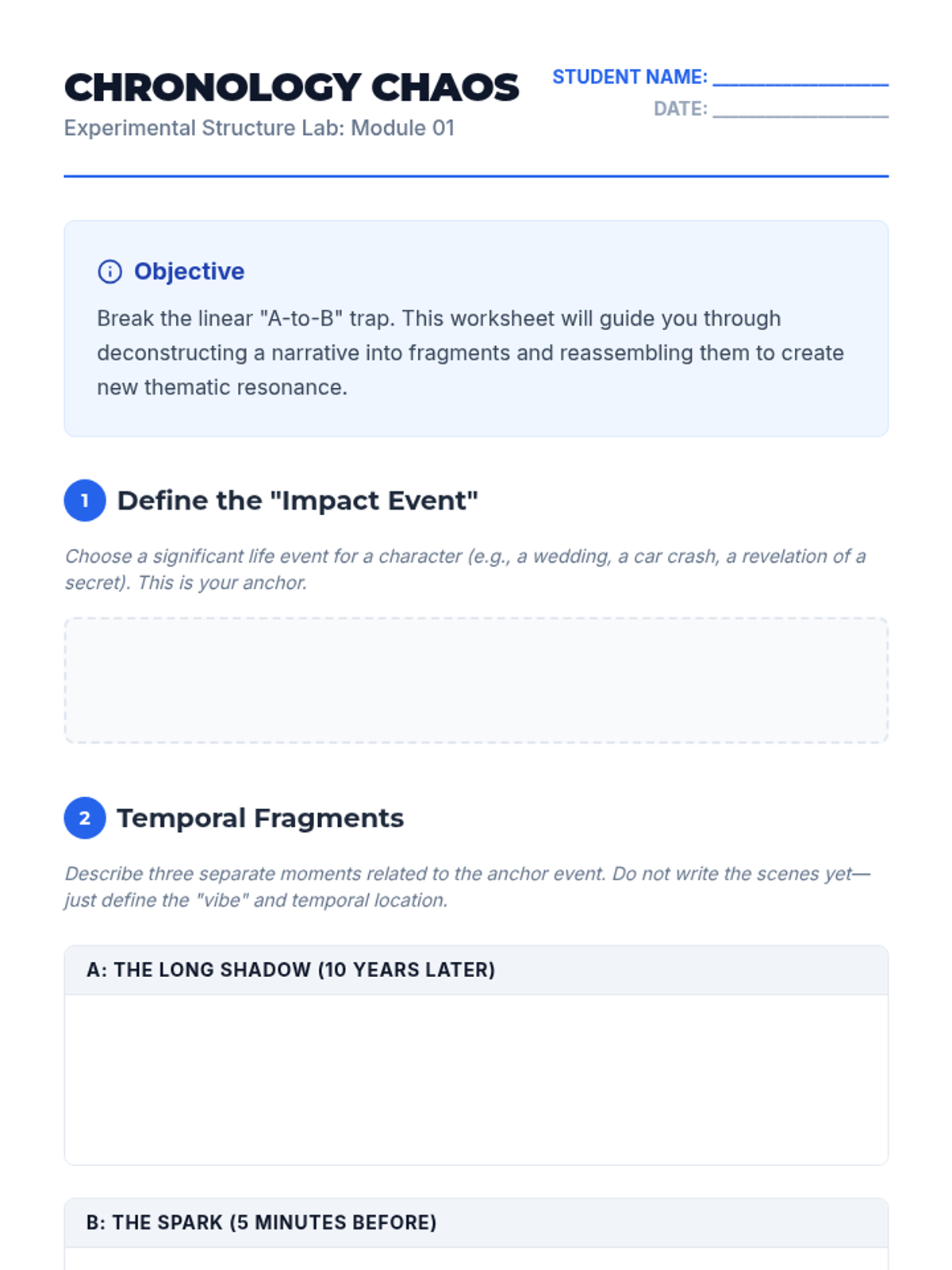 CHRONOLOGY CHAOS

Experimental Structure Lab: Module 01

STUDENT NAME: ____

DATE: ____

Objective

Break the linear "A-to-B" trap. This worksheet will guide you through deconstructing a narrative into fragments and reassembling them to create new thematic resonance.

1 Define the "Impact Event"

Choose a significant life event for a character (e.g., a wedding, a car crash, a revelation of a secret). This is your anchor.

2 Temporal Fragments

Describe three separate moments related to the anchor event. Do not write the scenes yet—just define the "vibe" and temporal location.

A: THE LONG SHADOW (10 YEARS LATER)

B: THE SPARK (5 MINUTES BEFORE)